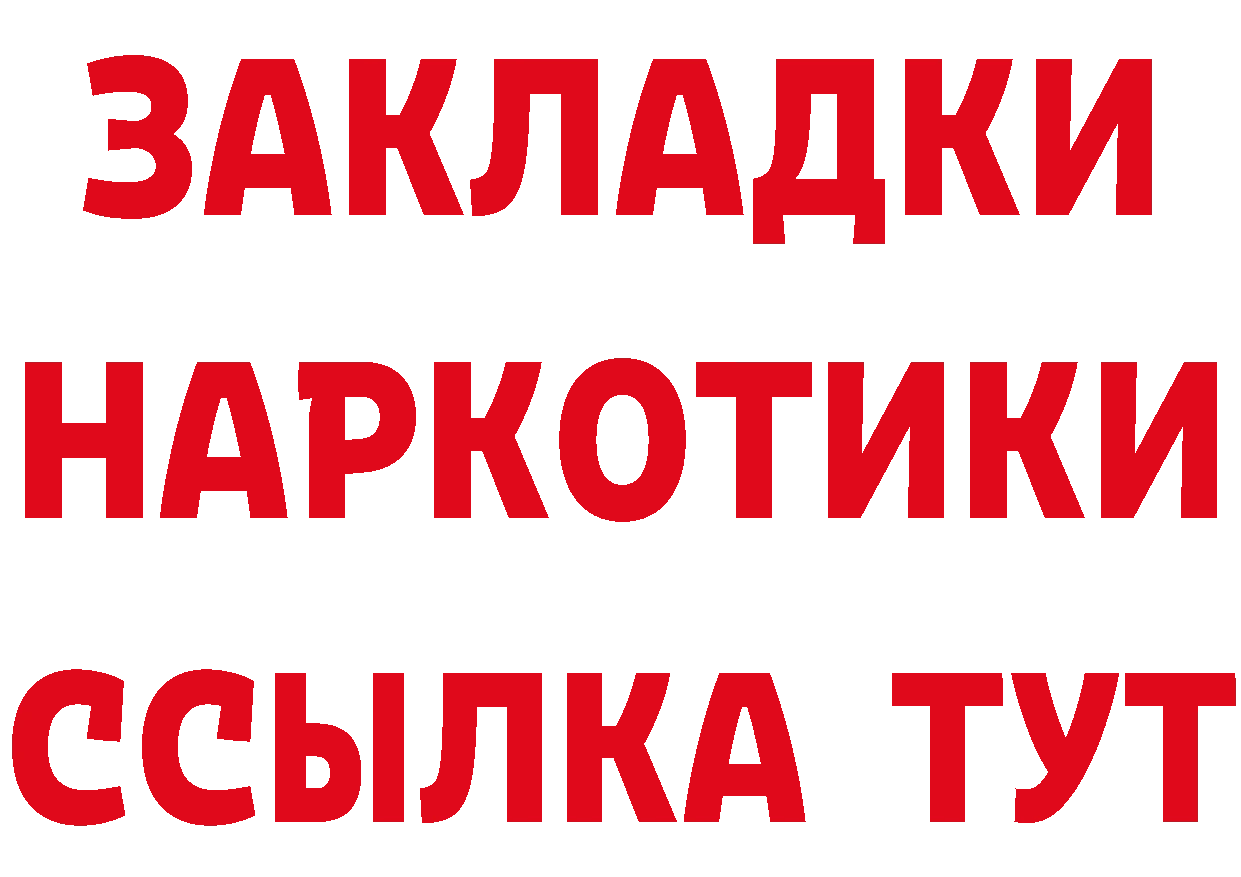 ЗАКЛАДКИ
НАРКОТИКИ
ССЫЛКА ТУТ